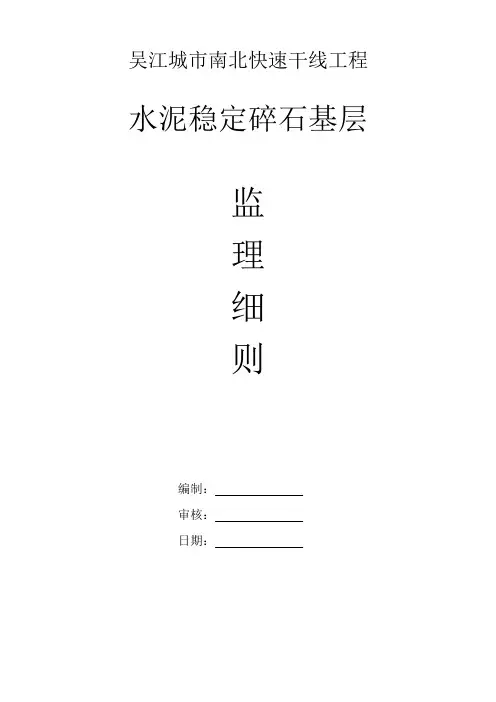 吴江城市南北快速干线工程

水泥稳定碎石基层

监
理
细
则

编制：____
审核：____
日期：____